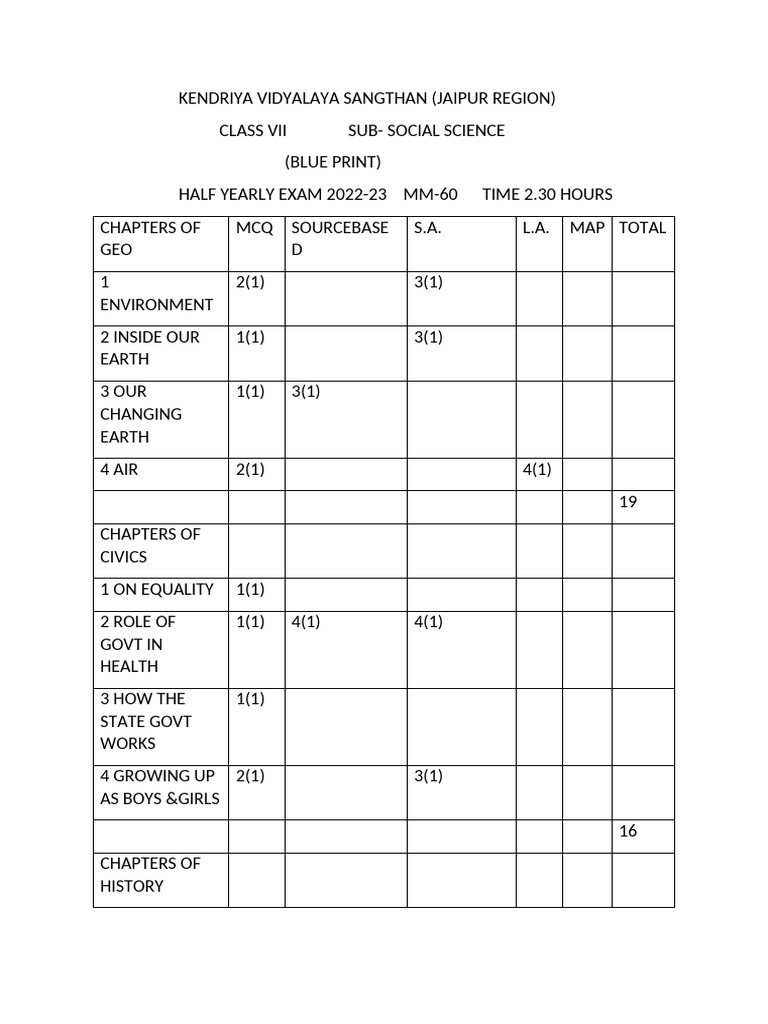 KENDRIYA VIDYALAYA SANGTHAN (JAIPUR REGION)

CLASS VII SUB- SOCIAL SCIENCE

(BLUE PRINT)

HALF YEARLY EXAM 2022-23 MM-60 TIME 2.30 HOURS

| CHAPTERS OF GEO | MCQ | SOURCEBASED | S.A. | L.A. | MAP | TOTAL |
|---|---|---|---|---|---|---|
| 1 ENVIRONMENT | 2(1) | | 3(1) | | | |
| 2 INSIDE OUR EARTH | 1(1) | | 3(1) | | | |
| 3 OUR CHANGING EARTH | 1(1) | 3(1) | | | | |
| 4 AIR | 2(1) | | | 4(1) | | |
| | | | | | | 19 |
| CHAPTERS OF CIVICS | | | | | | |
| 1 ON EQUALITY | 1(1) | | | | | |
| 2 ROLE OF GOVT IN HEALTH | 1(1) | 4(1) | 4(1) | | | |
| 3 HOW THE STATE GOVT WORKS | 1(1) | | | | | |
| 4 GROWING UP AS BOYS &GIRLS | 2(1) | | 3(1) | | | |
| | | | | | | 16 |
| CHAPTERS OF HISTORY | | | | | | |